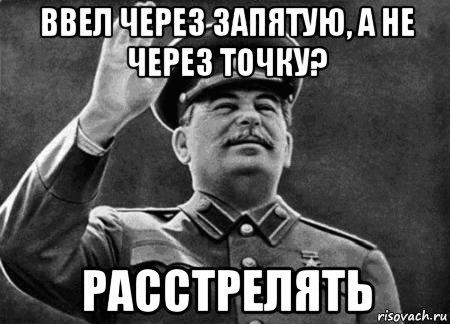 ВВЕЛ ЧЕРЕЗ ЗАПЯТУЮ, А НЕ ЧЕРЕЗ ТОЧКУ?

РАССТРЕЛЯТЬ

risovach.ru